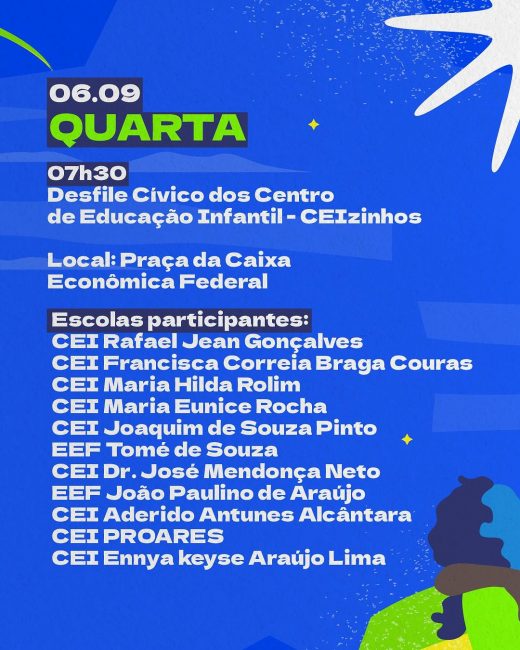 06.09
QUARTA

07h30
Desfile Cívico dos Centro de Educação Infantil - CEIzinhos

Local: Praça da Caixa Econômica Federal

Escolas participantes:
CEI Rafael Jean Gonçalves
CEI Francisca Correia Braga Couras
CEI Maria Hilda Rolim
CEI Maria Eunice Rocha
CEI Joaquim de Souza Pinto
EEF Tomé de Souza
CEI Dr. José Mendonça Neto
EEF João Paulino de Araújo
CEI Aderido Antunes Alcântara
CEI PROARES
CEI Ennya keyse Araújo Lima